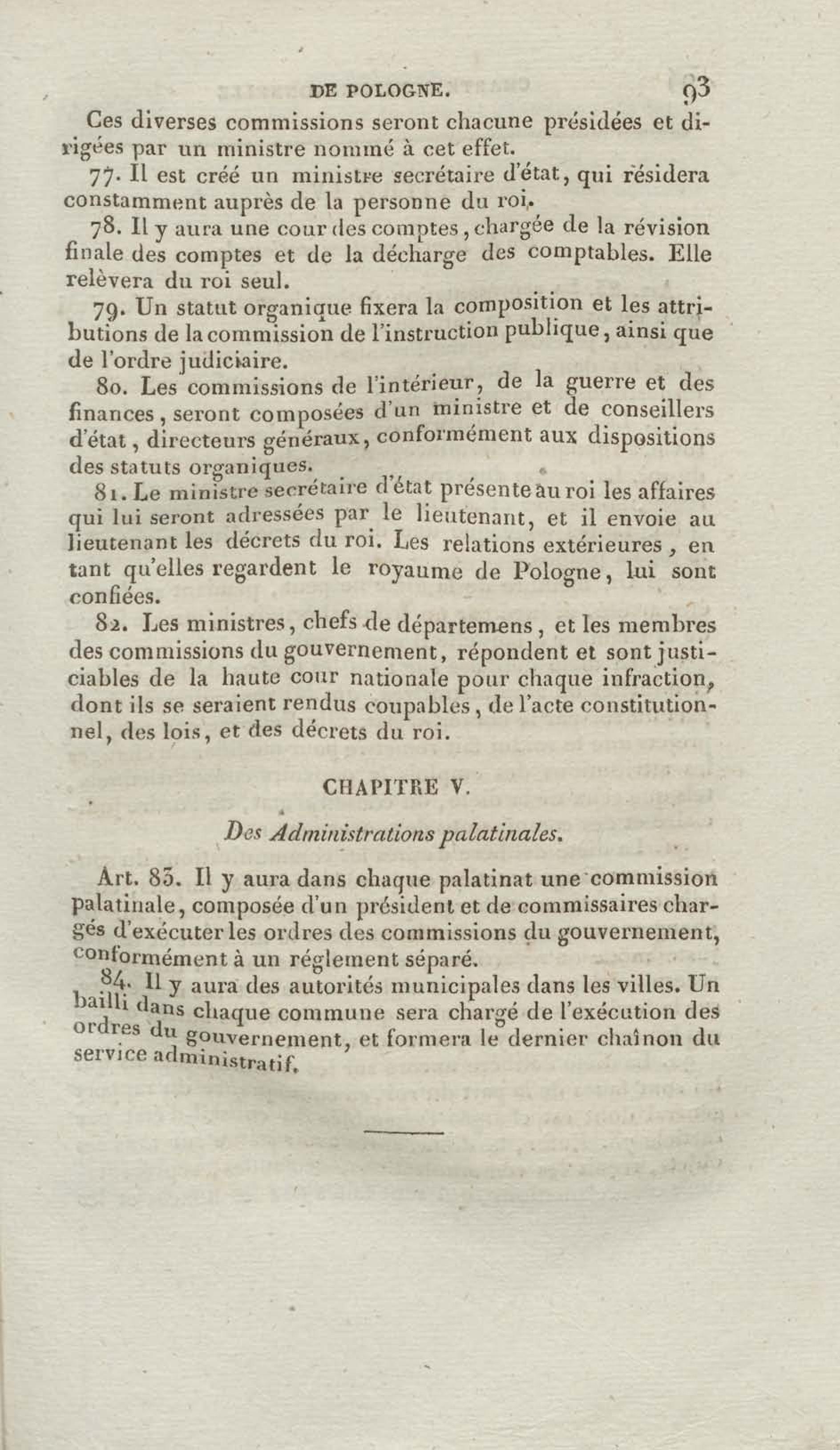 DE POLOGNE. 93

Ces diverses commissions seront chacune présidées et dirigées par un ministre nommé à cet effet.

77. Il est créé un ministre secrétaire d'état, qui résidera constamment auprès de la personne du roi.

78. Il y aura une cour des comptes, chargée de la révision finale des comptes et de la décharge des comptables. Elle relèvera du roi seul.

79. Un statut organique fixera la composition et les attributions de la commission de l'instruction publique, ainsi que de l'ordre judiciaire.

80. Les commissions de l'intérieur, de la guerre et des finances, seront composées d'un ministre et de conseillers d'état, directeurs généraux, conformément aux dispositions des statuts organiques.

81. Le ministre secrétaire d'état présente au roi les affaires qui lui seront adressées par le lieutenant, et il envoie au lieutenant les décrets du roi. Les relations extérieures, en tant qu'elles regardent le royaume de Pologne, lui sont confiées.

82. Les ministres, chefs de départemens, et les membres des commissions du gouvernement, répondent et sont justiciables de la haute cour nationale pour chaque infraction, dont ils se seraient rendus coupables, de l'acte constitutionnel, des lois, et des décrets du roi.

CHAPITRE V.

Des Administrations palatinales.

Art. 83. Il y aura dans chaque palatinat une commission palatinale, composée d'un président et de commissaires chargés d'exécuter les ordres des commissions du gouvernement, conformément à un réglement séparé.

84. Il y aura des autorités municipales dans les villes. Un bailli dans chaque commune sera chargé de l'exécution des ordres du gouvernement, et formera le dernier chaînon du service administratif.